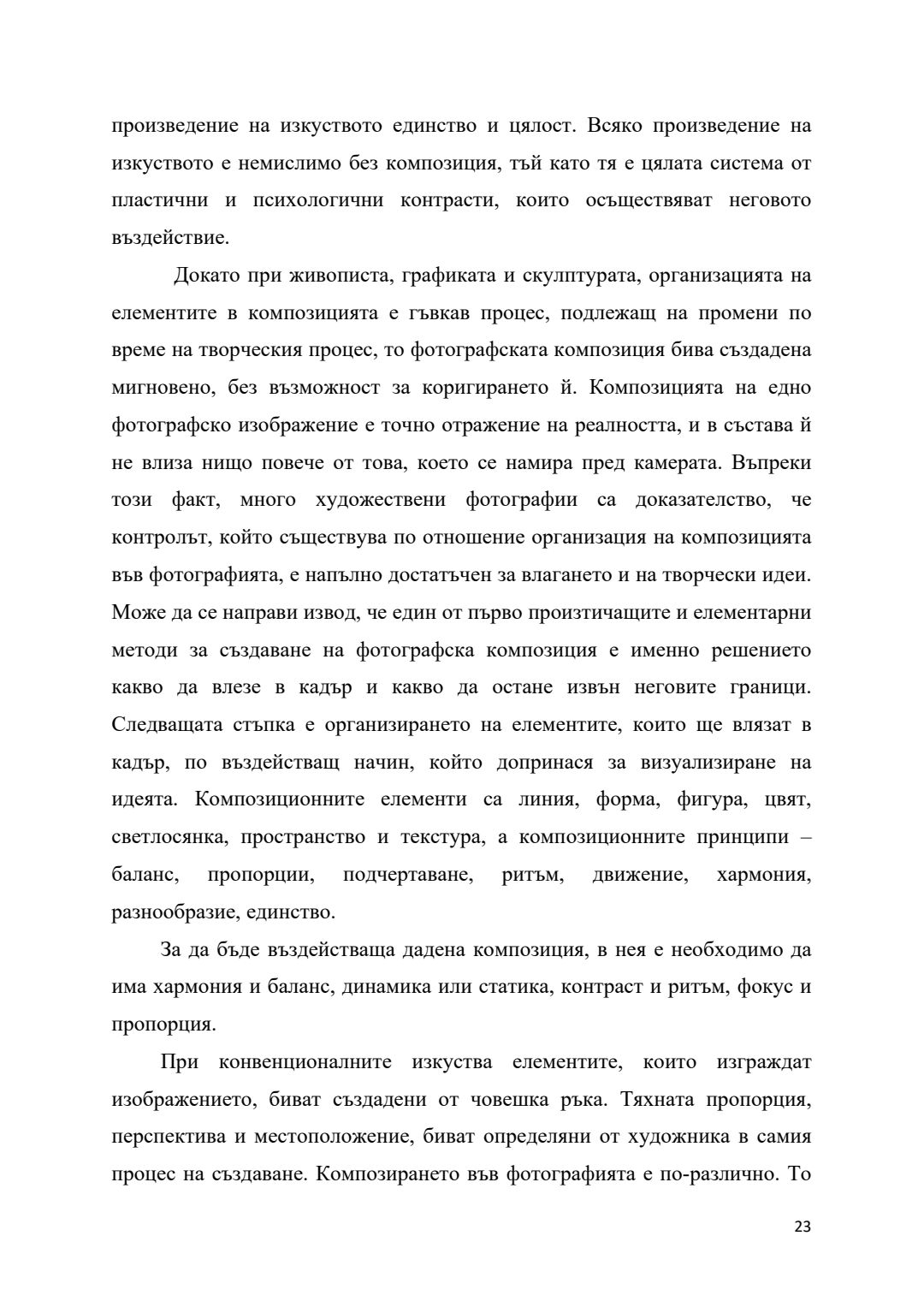 произведение на изкуството единство и цялост. Всяко произведение на изкуството е немислимо без композиция, тъй като тя е цялата система от пластични и психологични контрасти, които осъществяват неговото въздействие.

Докато при живописта, графиката и скулптурата, организацията на елементите в композицията е гъвкав процес, подлежащ на промени по време на творческия процес, то фотографската композиция бива създадена мигновено, без възможност за коригирането й. Композицията на едно фотографско изображение е точно отражение на реалността, и в състава й не влиза нищо повече от това, което се намира пред камерата. Въпреки този факт, много художествени фотографии са доказателство, че контролът, който съществува по отношение организация на композицията във фотографията, е напълно достатъчен за влагането и на творчески идеи. Може да се направи извод, че един от първо произтичащите и елементарни методи за създаване на фотографска композиция е именно решението какво да влезе в кадър и какво да остане извън неговите граници. Следващата стъпка е организирането на елементите, които ще влязат в кадър, по въздействащ начин, който допринася за визуализиране на идеята. Композиционните елементи са линия, форма, фигура, цвят, светлосянка, пространство и текстура, а композиционните принципи – баланс, пропорции, подчертаване, ритъм, движение, хармония, разнообразие, единство.

За да бъде въздействаща дадена композиция, в нея е необходимо да има хармония и баланс, динамика или статика, контраст и ритъм, фокус и пропорция.

При конвенционалните изкуства елементите, които изграждат изображението, биват създадени от човешка ръка. Тяхната пропорция, перспектива и местоположение, биват определяни от художника в самия процес на създаване. Композирането във фотографията е по-различно. То

23